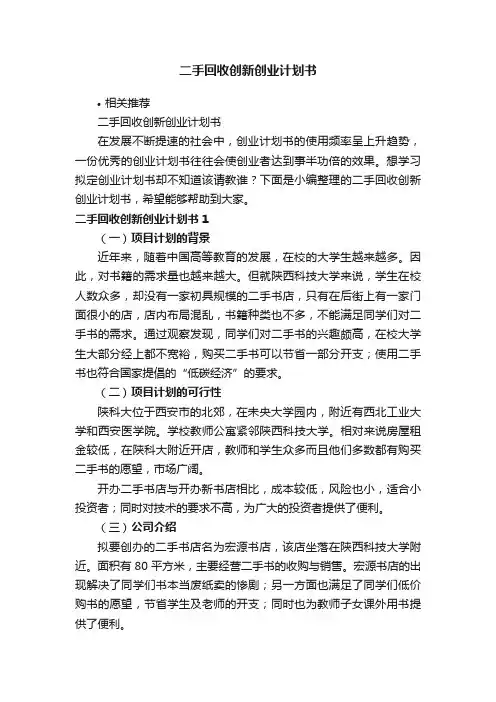 二手回收创新创业计划书

• 相关推荐

二手回收创新创业计划书

在发展不断提速的社会中，创业计划书的使用频率呈上升趋势，一份优秀的创业计划书往往会使创业者达到事半功倍的效果。想学习拟定创业计划书却不知道该请教谁？下面是小编整理的二手回收创新创业计划书，希望能够帮助到大家。

二手回收创新创业计划书 1

（一）项目计划的背景

近年来，随着中国高等教育的发展，在校的大学生越来越多。因此，对书籍的需求量也越来越大。但就陕西科技大学来说，学生在校人数众多，却没有一家初具规模的二手书店，只有在后街上有一家门面很小的店，店内布局混乱，书籍种类也不多，不能满足同学们对二手书的需求。通过观察发现，同学们对二手书的兴趣颇高，在校大学生大部分经上都不宽裕，购买二手书可以节省一部分开支；使用二手书也符合国家提倡的“低碳经济”的要求。

（二）项目计划的可行性

陕科大位于西安市的北郊，在未央大学园内，附近有西北工业大学和西安医学院。学校教师公寓紧邻陕西科技大学。相对来说房屋租金较低，在陕科大附近开店，教师和学生众多而且他们多数都有购买二手书的愿望，市场广阔。

开办二手书店与开办新书店相比，成本较低，风险也小，适合小投资者；同时对技术的要求不高，为广大的投资者提供了便利。

（三）公司介绍

拟要创办的二手书店名为宏源书店，该店坐落在陕西科技大学附近。面积有 80 平方米，主要经营二手书的收购与销售。宏源书店的出现解决了同学们书本当废纸卖的惨剧；另一方面也满足了同学们低价购书的愿望，节省学生及老师的开支；同时也为教师子女课外用书提供了便利。